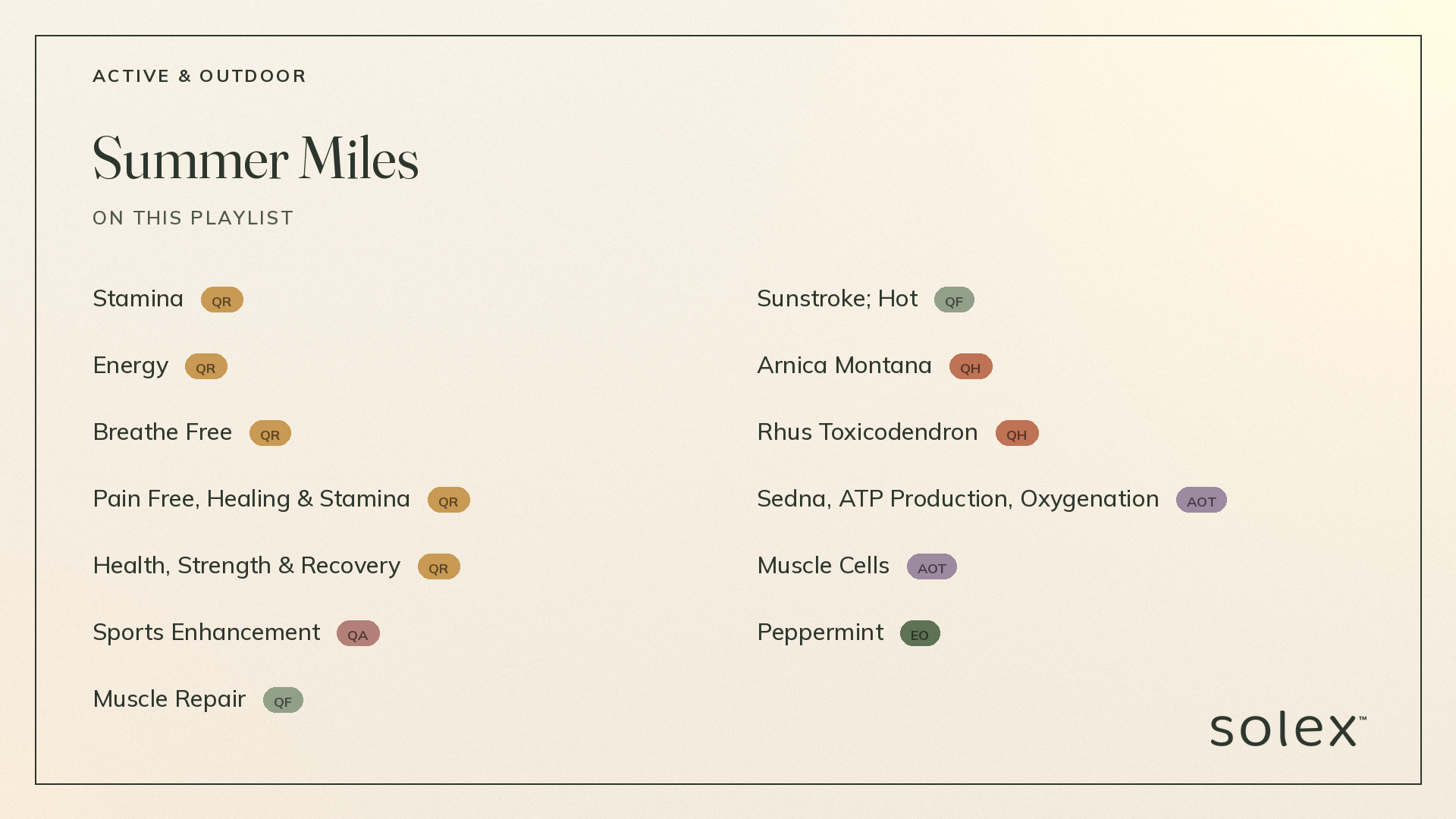 ACTIVE & OUTDOOR

Summer Miles

ON THIS PLAYLIST

Stamina QR

Energy QR

Breathe Free QR

Pain Free, Healing & Stamina QR

Health, Strength & Recovery QR

Sports Enhancement QA

Muscle Repair QF

Sunstroke; Hot QF

Arnica Montana QH

Rhus Toxicodendron QH

Sedna, ATP Production, Oxygenation AOT

Muscle Cells AOT

Peppermint EO

solex™